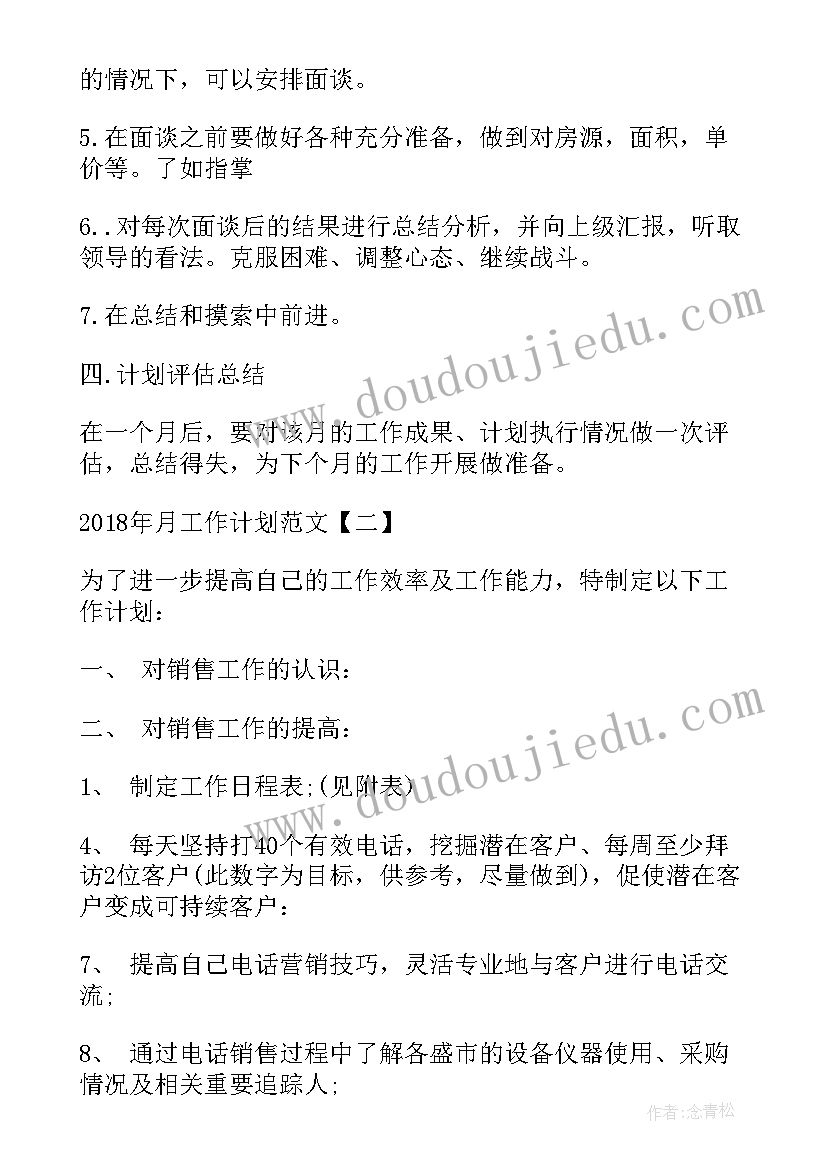 的情况下，可以安排面谈。

5.在面谈之前要做好各种充分准备，做到对房源，面积，单价等。了如指掌

6..对每次面谈后的结果进行总结分析，并向上级汇报，听取领导的看法。克服困难、调整心态、继续战斗。

7.在总结和摸索中前进。

四.计划评估总结

在一个月后，要对该月的工作成果、计划执行情况做一次评估，总结得失，为下个月的工作开展做准备。

2018年月工作计划范文【二】

为了进一步提高自己的工作效率及工作能力，特制定以下工作计划：

一、 对销售工作的认识：

二、 对销售工作的提高：

1、 制定工作日程表;(见附表)

4、 每天坚持打40个有效电话，挖掘潜在客户、每周至少拜访2位客户(此数字为目标，供参考，尽量做到)，促使潜在客户变成可持续客户：

7、 提高自己电话营销技巧，灵活专业地与客户进行电话交流;

8、 通过电话销售过程中了解各盛市的设备仪器使用、采购情况及相关重要追踪人;

www.doudoujiedu.com

www.doudoujiedu.com

作者：念青松